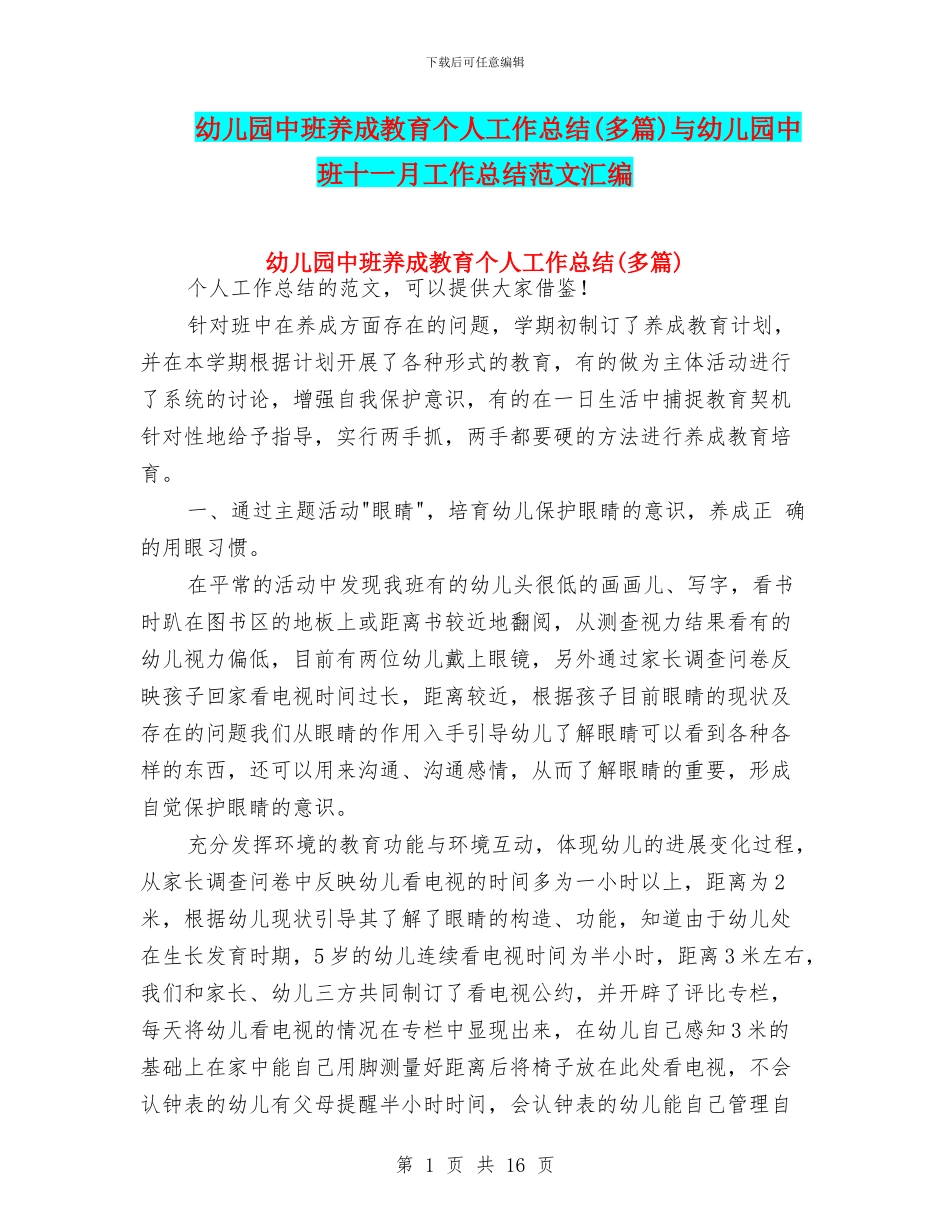 下载后可任意编辑

幼儿园中班养成教育个人工作总结(多篇)与幼儿园中班十一月工作总结范文汇编

幼儿园中班养成教育个人工作总结(多篇)

个人工作总结的范文，可以提供大家借鉴！

针对班中在养成方面存在的问题，学期初制订了养成教育计划，并在本学期根据计划开展了各种形式的教育，有的做为主体活动进行了系统的讨论，增强自我保护意识，有的在一日生活中捕捉教育契机针对性地给予指导，实行两手抓，两手都要硬的方法进行养成教育培育。

一、通过主题活动"眼睛"，培育幼儿保护眼睛的意识，养成正 确的用眼习惯。

在平常的活动中发现我班有的幼儿头很低的画画儿、写字，看书时趴在图书区的地板上或距离书较近地翻阅，从测查视力结果看有的幼儿视力偏低，目前有两位幼儿戴上眼镜，另外通过家长调查问卷反映孩子回家看电视时间过长，距离较近，根据孩子目前眼睛的现状及存在的问题我们从眼睛的作用入手引导幼儿了解眼睛可以看到各种各样的东西，还可以用来沟通、沟通感情，从而了解眼睛的重要，形成自觉保护眼睛的意识。

充分发挥环境的教育功能与环境互动，体现幼儿的进展变化过程，从家长调查问卷中反映幼儿看电视的时间多为一小时以上，距离为2米，根据幼儿现状引导其了解了眼睛的构造、功能，知道由于幼儿处在生长发育时期，5岁的幼儿连续看电视时间为半小时，距离3米左右，我们和家长、幼儿三方共同制订了看电视公约，并开辟了评比专栏，每天将幼儿看电视的情况在专栏中显现出来，在幼儿自己感知3米的基础上在家中能自己用脚测量好距离后将椅子放在此处看电视，不会认钟表的幼儿有父母提醒半小时时间，会认钟表的幼儿能自己管理自

第 1 页 共 16 页